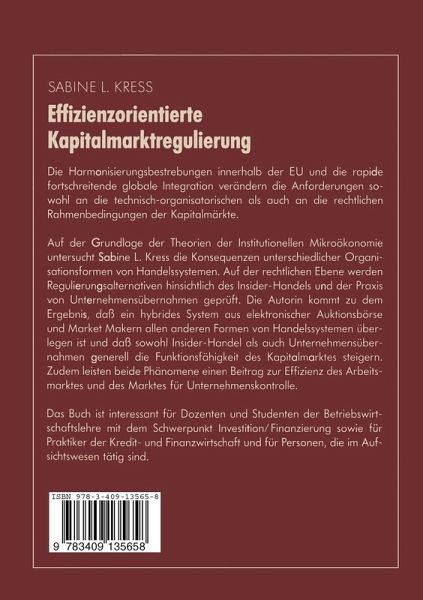 SABINE L. KRESS

Effizienzorientierte
Kapitalmarktregulierung

Die Harmonisierungsbestrebungen innerhalb der EU und die rapide fortschreitende globale Integration verändern die Anforderungen sowohl an die technisch-organisatorischen als auch an die rechtlichen Rahmenbedingungen der Kapitalmärkte.

Auf der Grundlage der Theorien der Institutionellen Mikroökonomie untersucht Sabine L. Kress die Konsequenzen unterschiedlicher Organisationsformen von Handelssystemen. Auf der rechtlichen Ebene werden Regulierungsalternativen hinsichtlich des Insider-Handels und der Praxis von Unternehmensübernahmen geprüft. Die Autorin kommt zu dem Ergebnis, daß ein hybrides System aus elektronischer Auktionsbörse und Market Makern allen anderen Formen von Handelssystemen überlegen ist und daß sowohl Insider-Handel als auch Unternehmensübernahmen generell die Funktionsfähigkeit des Kapitalmarktes steigern. Zudem leisten beide Phänomene einen Beitrag zur Effizienz des Arbeitsmarktes und des Marktes für Unternehmenskontrolle.

Das Buch ist interessant für Dozenten und Studenten der Betriebswirtschaftslehre mit dem Schwerpunkt Investition/Finanzierung sowie für Praktiker der Kredit- und Finanzwirtschaft und für Personen, die im Aufsichtswesen tätig sind.

ISBN 978-3-409-13565-8

9 783409 135658